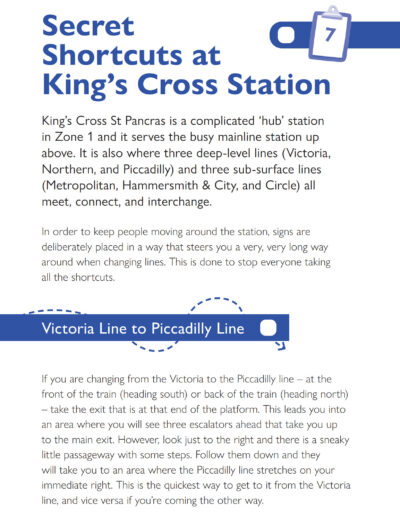 Secret Shortcuts at King's Cross Station

7

King's Cross St Pancras is a complicated 'hub' station in Zone 1 and it serves the busy mainline station up above. It is also where three deep-level lines (Victoria, Northern, and Piccadilly) and three sub-surface lines (Metropolitan, Hammersmith & City, and Circle) all meet, connect, and interchange.

In order to keep people moving around the station, signs are deliberately placed in a way that steers you a very, very long way around when changing lines. This is done to stop everyone taking all the shortcuts.

Victoria Line to Piccadilly Line

If you are changing from the Victoria to the Piccadilly line – at the front of the train (heading south) or back of the train (heading north) – take the exit that is at that end of the platform. This leads you into an area where you will see three escalators ahead that take you up to the main exit. However, look just to the right and there is a sneaky little passageway with some steps. Follow them down and they will take you to an area where the Piccadilly line stretches on your immediate right. This is the quickest way to get to it from the Victoria line, and vice versa if you're coming the other way.